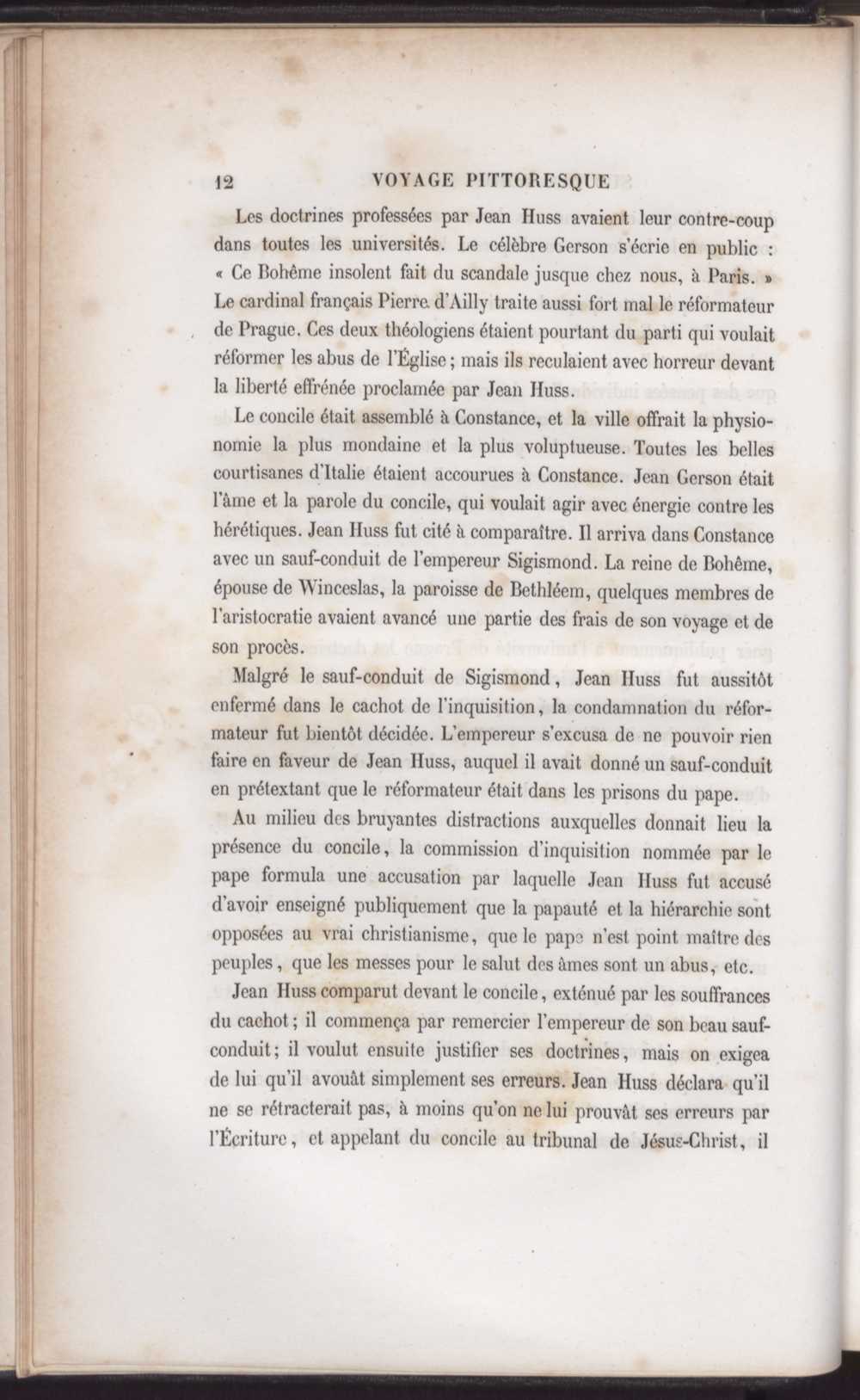 12 VOYAGE PITTORESQUE

Les doctrines professées par Jean Huss avaient leur contre-coup dans toutes les universités. Le célèbre Gerson s'écrie en public : « Ce Bohême insolent fait du scandale jusque chez nous, à Paris. » Le cardinal français Pierre d'Ailly traite aussi fort mal le réformateur de Prague. Ces deux théologiens étaient pourtant du parti qui voulait réformer les abus de l'Église ; mais ils reculaient avec horreur devant la liberté effrénée proclamée par Jean Huss.

Le concile était assemblé à Constance, et la ville offrait la physionomie la plus mondaine et la plus voluptueuse. Toutes les belles courtisanes d'Italie étaient accourues à Constance. Jean Gerson était l'âme et la parole du concile, qui voulait agir avec énergie contre les hérétiques. Jean Huss fut cité à comparaître. Il arriva dans Constance avec un sauf-conduit de l'empereur Sigismond. La reine de Bohême, épouse de Winceslas, la paroisse de Bethléem, quelques membres de l'aristocratie avaient avancé une partie des frais de son voyage et de son procès.

Malgré le sauf-conduit de Sigismond, Jean Huss fut aussitôt enfermé dans le cachot de l'inquisition, la condamnation du réformateur fut bientôt décidée. L'empereur s'excusa de ne pouvoir rien faire en faveur de Jean Huss, auquel il avait donné un sauf-conduit en prétextant que le réformateur était dans les prisons du pape.

Au milieu des bruyantes distractions auxquelles donnait lieu la présence du concile, la commission d'inquisition nommée par le pape formula une accusation par laquelle Jean Huss fut accusé d'avoir enseigné publiquement que la papauté et la hiérarchie sont opposées au vrai christianisme, que le pape n'est point maître des peuples, que les messes pour le salut des âmes sont un abus, etc.

Jean Huss comparut devant le concile, exténué par les souffrances du cachot ; il commença par remercier l'empereur de son beau sauf-conduit ; il voulut ensuite justifier ses doctrines, mais on exigea de lui qu'il avouât simplement ses erreurs. Jean Huss déclara qu'il ne se rétracterait pas, à moins qu'on ne lui prouvât ses erreurs par l'Écriture, et appelant du concile au tribunal de Jésus-Christ, il